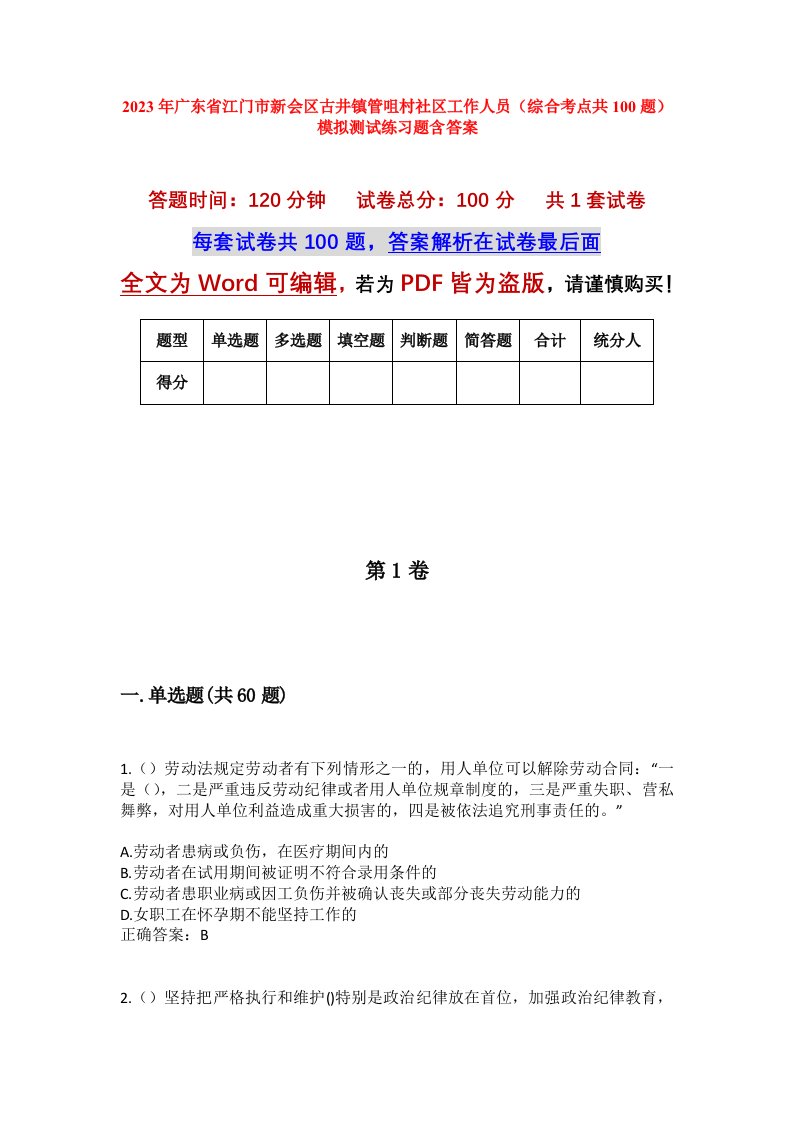 2023年广东省江门市新会区古井镇管咀村社区工作人员（综合考点共100题）模拟测试练习题含答案

答题时间：120分钟　　试卷总分：100分　　共1套试卷

每套试卷共100题，答案解析在试卷最后面

全文为Word可编辑，若为PDF皆为盗版，请谨慎购买！

| 题型 | 单选题 | 多选题 | 填空题 | 判断题 | 简答题 | 合计 | 统分人 |
|---|---|---|---|---|---|---|---|
| 得分 | | | | | | | |

第1卷

一.单选题(共60题)

1.（）劳动法规定劳动者有下列情形之一的，用人单位可以解除劳动合同：“一是（），二是严重违反劳动纪律或者用人单位规章制度的，三是严重失职、营私舞弊，对用人单位利益造成重大损害的，四是被依法追究刑事责任的。”

A.劳动者患病或负伤，在医疗期间内的
B.劳动者在试用期间被证明不符合录用条件的
C.劳动者患职业病或因工负伤并被确认丧失或部分丧失劳动能力的
D.女职工在怀孕期不能坚持工作的
正确答案：B

2.（）坚持把严格执行和维护()特别是政治纪律放在首位，加强政治纪律教育，